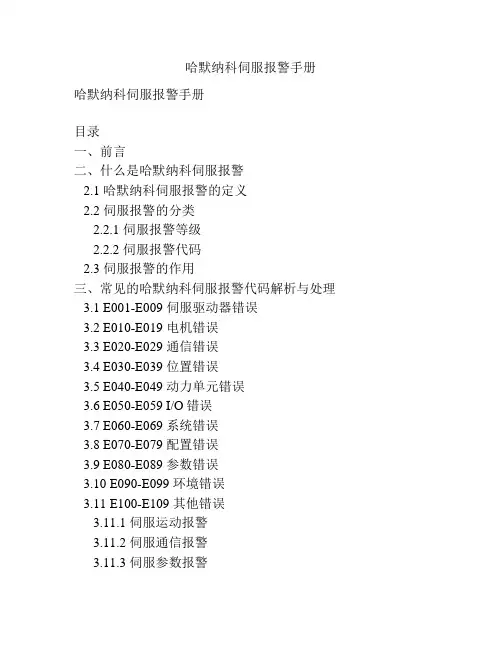 哈默纳科伺服报警手册

哈默纳科伺服报警手册

目录
一、前言
二、什么是哈默纳科伺服报警
2.1 哈默纳科伺服报警的定义
2.2 伺服报警的分类
2.2.1 伺服报警等级
2.2.2 伺服报警代码
2.3 伺服报警的作用
三、常见的哈默纳科伺服报警代码解析与处理
3.1 E001-E009 伺服驱动器错误
3.2 E010-E019 电机错误
3.3 E020-E029 通信错误
3.4 E030-E039 位置错误
3.5 E040-E049 动力单元错误
3.6 E050-E059 I/O 错误
3.7 E060-E069 系统错误
3.8 E070-E079 配置错误
3.9 E080-E089 参数错误
3.10 E090-E099 环境错误
3.11 E100-E109 其他错误
3.11.1 伺服运动报警
3.11.2 伺服通信报警
3.11.3 伺服参数报警